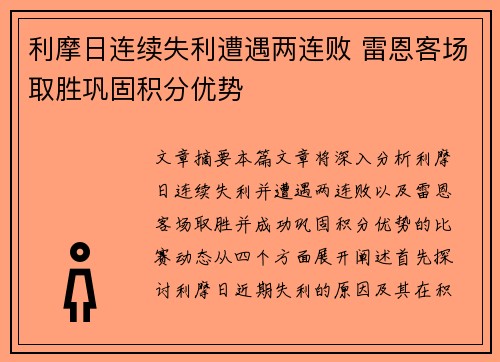 利摩日连续失利遭遇两连败 雷恩客场取胜巩固积分优势

文章摘要本篇文章将深入分析利摩日连续失利并遭遇两连败以及雷恩客场取胜并成功巩固积分优势的比赛动态从四个方面展开阐述首先探讨利摩日近期失利的原因及其在积